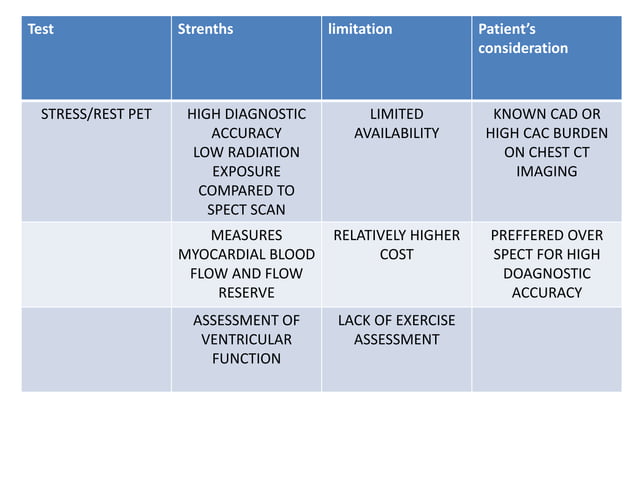 | Test | Strenths | limitation | Patient's consideration |
|---|---|---|---|
| STRESS/REST PET | HIGH DIAGNOSTIC ACCURACY LOW RADIATION EXPOSURE COMPARED TO SPECT SCAN | LIMITED AVAILABILITY | KNOWN CAD OR HIGH CAC BURDEN ON CHEST CT IMAGING |
| | MEASURES MYOCARDIAL BLOOD FLOW AND FLOW RESERVE | RELATIVELY HIGHER COST | PREFFERED OVER SPECT FOR HIGH DOAGNOSTIC ACCURACY |
| | ASSESSMENT OF VENTRICULAR FUNCTION | LACK OF EXERCISE ASSESSMENT | |